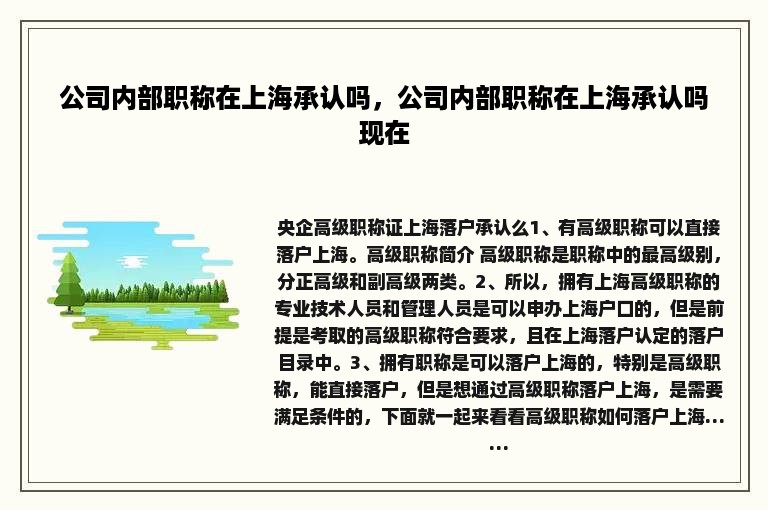 公司内部职称在上海承认吗，公司内部职称在上海承认吗现在

央企高级职称证上海落户承认么1、有高级职称可以直接落户上海。高级职称简介 高级职称是职称中的最高级别，分正高级和副高级两类。2、所以，拥有上海高级职称的专业技术人员和管理人员是可以申办上海户口的，但是前提是考取的高级职称符合要求，且在上海落户认定的落户目录中。3、拥有职称是可以落户上海的，特别是高级职称，能直接落户，但是想通过高级职称落户上海，是需要满足条件的，下面就一起来看看高级职称如何落户上海......